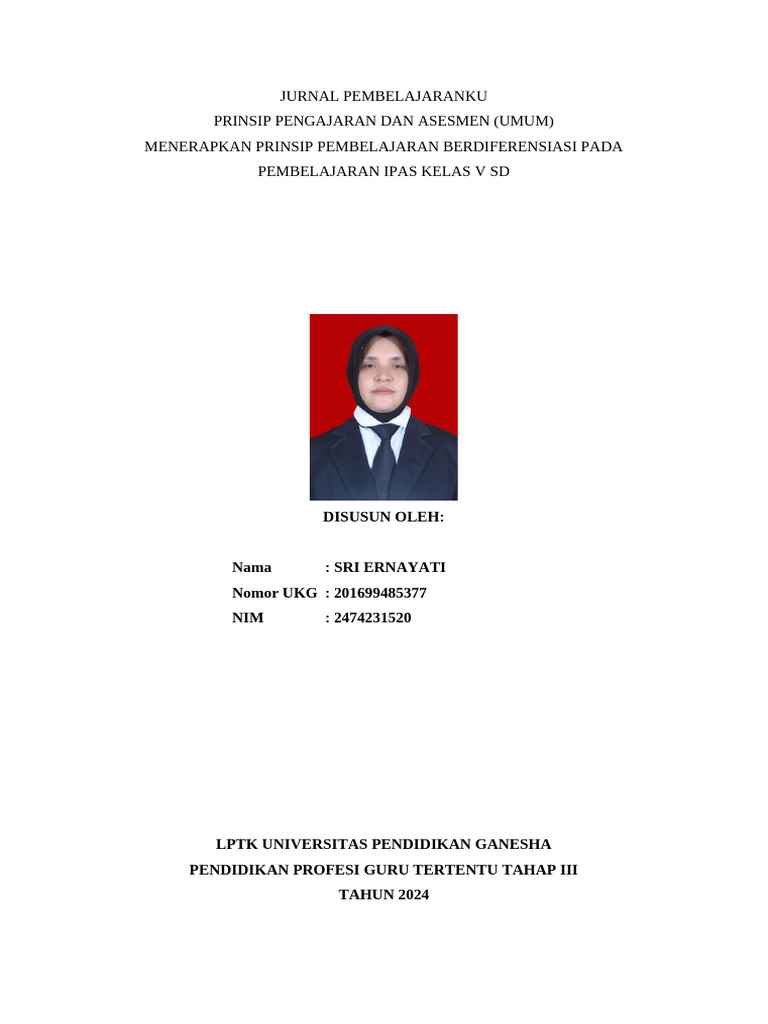 JURNAL PEMBELAJARANKU
PRINSIP PENGAJARAN DAN ASESMEN (UMUM)
MENERAPKAN PRINSIP PEMBELAJARAN BERDIFERENSIASI PADA PEMBELAJARAN IPAS KELAS V SD

DISUSUN OLEH:

Nama : SRI ERNAYATI
Nomor UKG : 201699485377
NIM : 2474231520

LPTK UNIVERSITAS PENDIDIKAN GANESHA
PENDIDIKAN PROFESI GURU TERTENTU TAHAP III
TAHUN 2024